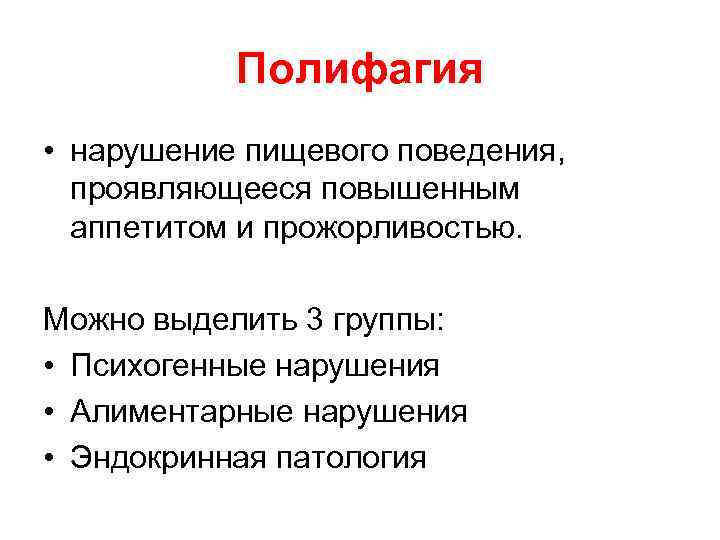 Полифагия

• нарушение пищевого поведения, проявляющееся повышенным аппетитом и прожорливостью.

Можно выделить 3 группы:
• Психогенные нарушения
• Алиментарные нарушения
• Эндокринная патология